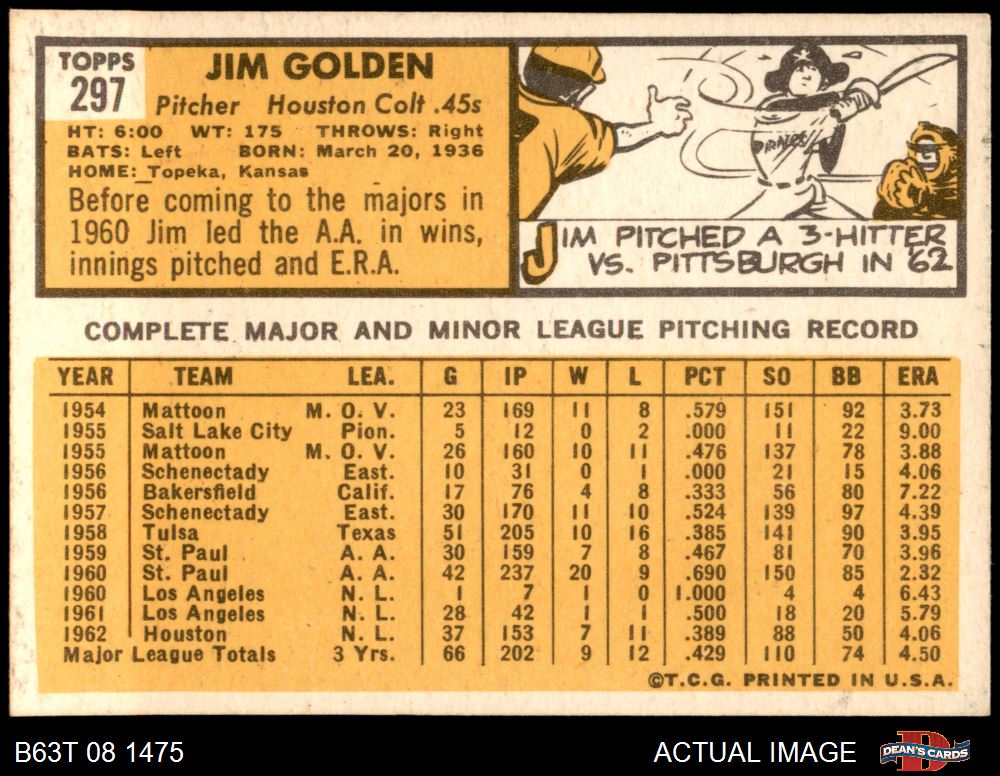 TOPPS
297

JIM GOLDEN

Pitcher Houston Colt .45s

HT: 6:00 WT: 175 THROWS: Right
BATS: Left BORN: March 20, 1936
HOME: Topeka, Kansas

Before coming to the majors in 1960 Jim led the A.A. in wins, innings pitched and E.R.A.

PIRATES

JIM PITCHED A 3-HITTER VS. PITTSBURGH IN '62

COMPLETE MAJOR AND MINOR LEAGUE PITCHING RECORD

| YEAR | TEAM | LEA. | G | IP | W | L | PCT | SO | BB | ERA |
|---|---|---|---|---|---|---|---|---|---|---|
| 1954 | Mattoon | M. O. V. | 23 | 169 | 11 | 8 | .579 | 151 | 92 | 3.73 |
| 1955 | Salt Lake City | Pion. | 5 | 12 | 0 | 2 | .000 | 11 | 22 | 9.00 |
| 1955 | Mattoon | M. O. V. | 26 | 160 | 10 | 11 | .476 | 137 | 78 | 3.88 |
| 1956 | Schenectady | East. | 10 | 31 | 0 | 1 | .000 | 21 | 15 | 4.06 |
| 1956 | Bakersfield | Calif. | 17 | 76 | 4 | 8 | .333 | 56 | 80 | 7.22 |
| 1957 | Schenectady | East. | 30 | 170 | 11 | 10 | .524 | 139 | 97 | 4.39 |
| 1958 | Tulsa | Texas | 51 | 205 | 10 | 16 | .385 | 141 | 90 | 3.95 |
| 1959 | St. Paul | A. A. | 30 | 159 | 7 | 8 | .467 | 81 | 70 | 3.96 |
| 1960 | St. Paul | A. A. | 42 | 237 | 20 | 9 | .690 | 150 | 85 | 2.32 |
| 1960 | Los Angeles | N. L. | 1 | 7 | 1 | 0 | 1.000 | 4 | 4 | 6.43 |
| 1961 | Los Angeles | N. L. | 28 | 42 | 1 | 1 | .500 | 18 | 20 | 5.79 |
| 1962 | Houston | N. L. | 37 | 153 | 7 | 11 | .389 | 88 | 50 | 4.06 |
| Major League Totals | | 3 Yrs. | 66 | 202 | 9 | 12 | .429 | 110 | 74 | 4.50 |

©T.C.G. PRINTED IN U.S.A.

B63T 08 1475

ACTUAL IMAGE

DEAN'S CARDS